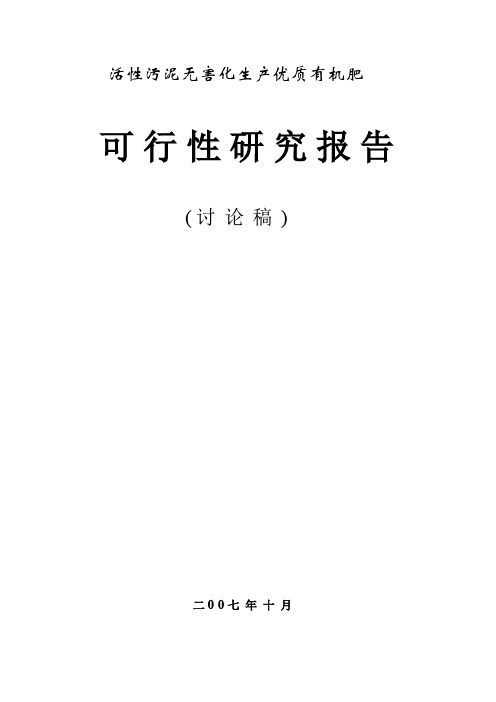 活性污泥无害化生产优质有机肥

可行性研究报告

（讨论稿）

二00七年十月